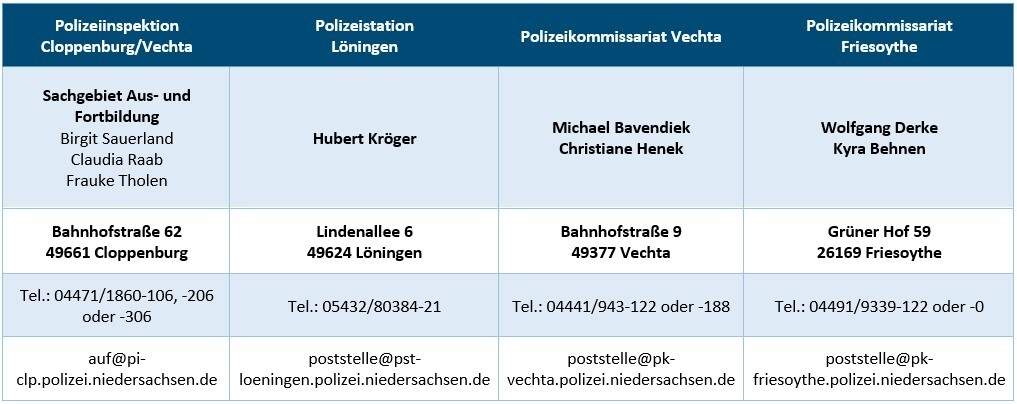 | Polizeiinspektion Cloppenburg/Vechta | Polizeistation Löningen | Polizeikommissariat Vechta | Polizeikommissariat Friesoythe |
|---|---|---|---|
| Sachgebiet Aus- und Fortbildung Birgit Sauerland Claudia Raab Frauke Tholen | Hubert Kröger | Michael Bavendiek Christiane Henek | Wolfgang Derke Kyra Behnen |
| Bahnhofstraße 62 49661 Cloppenburg | Lindenallee 6 49624 Löningen | Bahnhofstraße 9 49377 Vechta | Grüner Hof 59 26169 Friesoythe |
| Tel.: 04471/1860-106, -206 oder -306 | Tel.: 05432/80384-21 | Tel.: 04441/943-122 oder -188 | Tel.: 04491/9339-122 oder -0 |
| auf@pi-clp.polizei.niedersachsen.de | poststelle@pst-loeningen.polizei.niedersachsen.de | poststelle@pk-vechta.polizei.niedersachsen.de | poststelle@pk-friesoythe.polizei.niedersachsen.de |